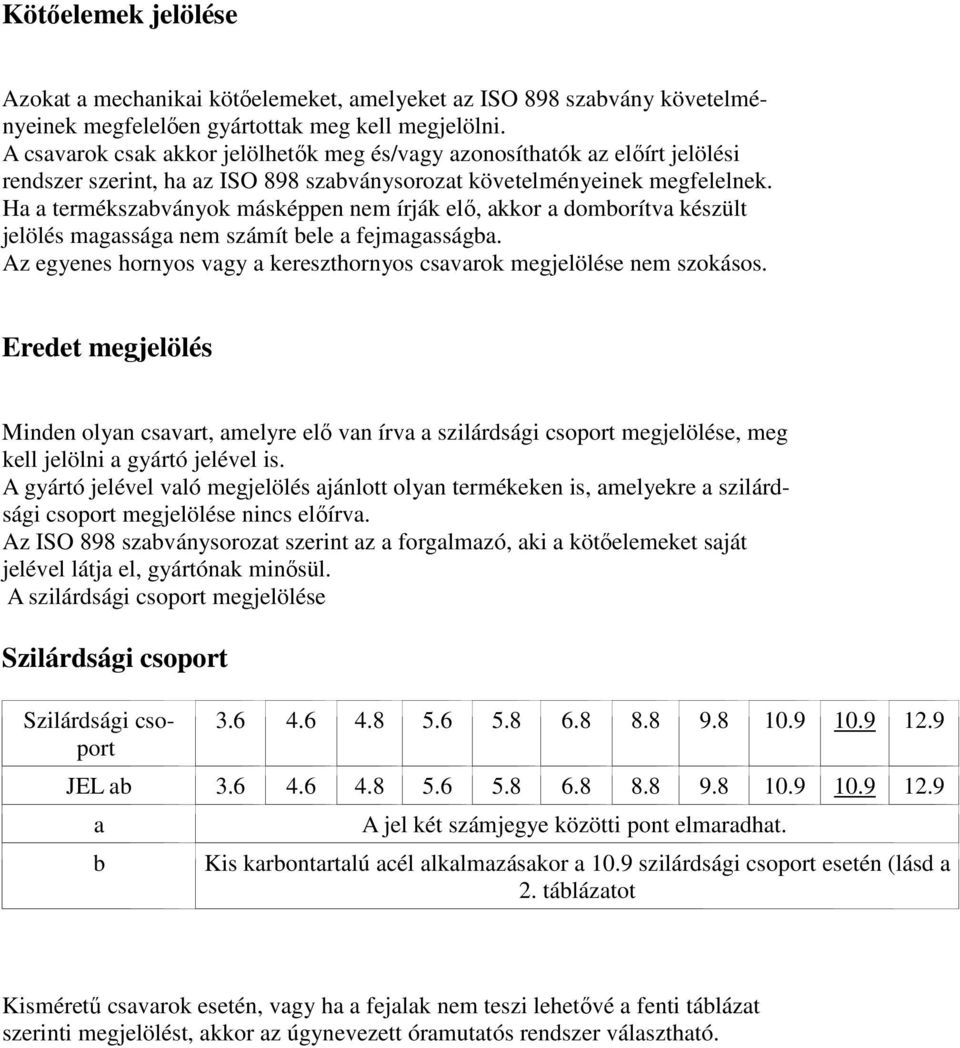 Kötőelemek jelölése

Azokat a mechanikai kötőelemeket, amelyeket az ISO 898 szabvány követelményeinek megfelelően gyártottak meg kell megjelölni.
A csavarok csak akkor jelölhetők meg és/vagy azonosíthatók az előírt jelölési rendszer szerint, ha az ISO 898 szabványsorozat követelményeinek megfelelnek.
Ha a termékszabványok másképpen nem írják elő, akkor a domborítva készült jelölés magassága nem számít bele a fejmagasságba.
Az egyenes hornyos vagy a kereszthornyos csavarok megjelölése nem szokásos.

Eredet megjelölés

Minden olyan csavart, amelyre elő van írva a szilárdsági csoport megjelölése, meg kell jelölni a gyártó jelével is.
A gyártó jelével való megjelölés ajánlott olyan termékeken is, amelyekre a szilárdsági csoport megjelölése nincs előírva.
Az ISO 898 szabványsorozat szerint az a forgalmazó, aki a kötőelemeket saját jelével látja el, gyártónak minősül.
A szilárdsági csoport megjelölése

Szilárdsági csoport

| Szilárdsági csoport | 3.6 | 4.6 | 4.8 | 5.6 | 5.8 | 6.8 | 8.8 | 9.8 | 10.9 | 10.9 | 12.9 |
|---|---|---|---|---|---|---|---|---|---|---|---|
| JEL ab | 3.6 | 4.6 | 4.8 | 5.6 | 5.8 | 6.8 | 8.8 | 9.8 | 10.9 | 10.9 | 12.9 |
| a | A jel két számjegye közötti pont elmaradhat. | | | | | | | | | | |
| b | Kis karbontartalú acél alkalmazásakor a 10.9 szilárdsági csoport esetén (lásd a 2. táblázatot | | | | | | | | | | |

Kisméretű csavarok esetén, vagy ha a fejalak nem teszi lehetővé a fenti táblázat szerinti megjelölést, akkor az úgynevezett óramutatós rendszer választható.